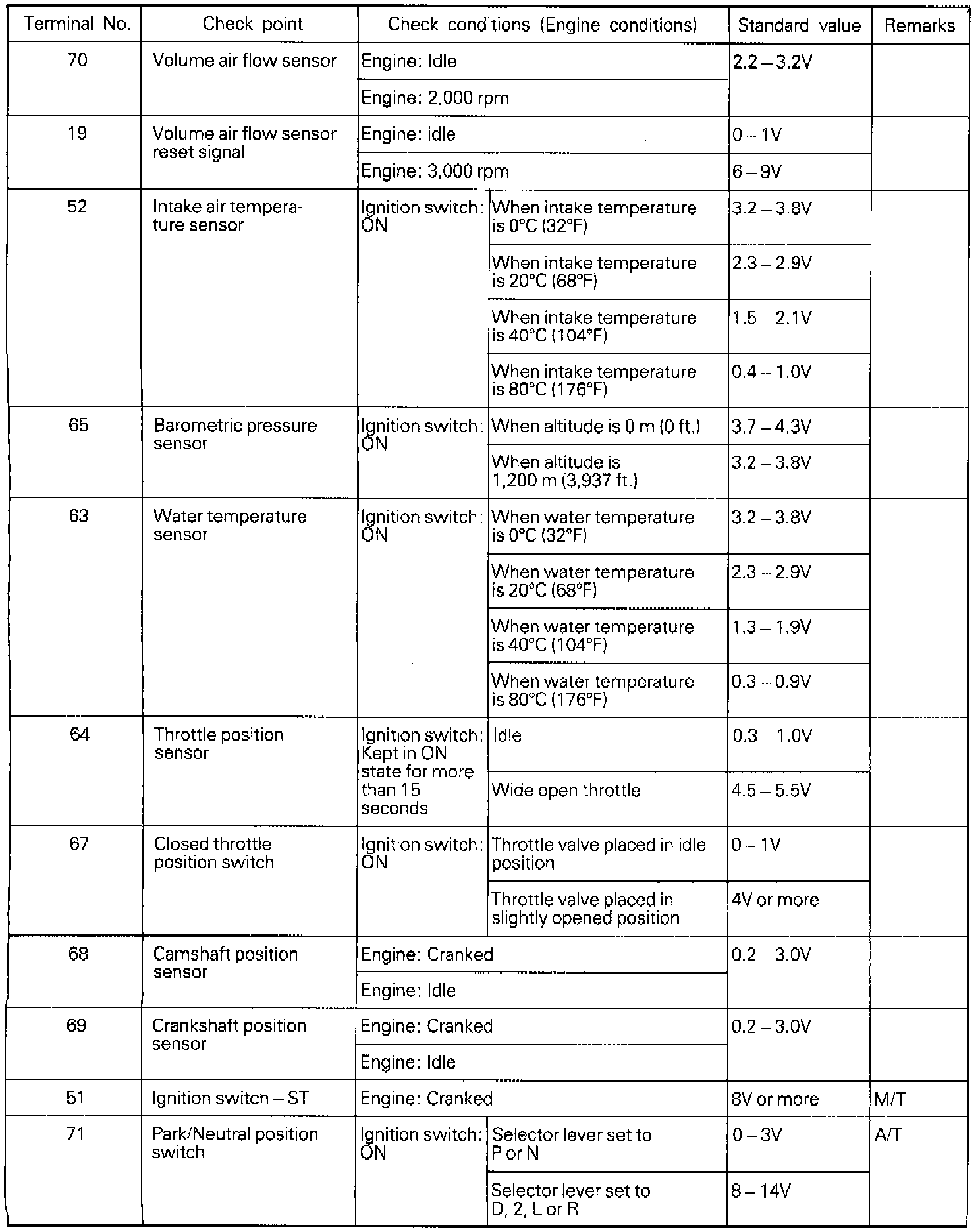 | Terminal No. | Check point | Check conditions (Engine conditions) | | Standard value | Remarks |
|---|---|---|---|---|---|
| 70 | Volume air flow sensor | Engine: Idle | | 2.2 – 3.2V | |
| | | Engine: 2,000 rpm | | | |
| 19 | Volume air flow sensor reset signal | Engine: idle | | 0 – 1V | |
| | | Engine: 3,000 rpm | | 6 – 9V | |
| 52 | Intake air temperature sensor | Ignition switch: ON | When intake temperature is 0°C (32°F) | 3.2 – 3.8V | |
| | | | When intake temperature is 20°C (68°F) | 2.3 – 2.9V | |
| | | | When intake temperature is 40°C (104°F) | 1.5 2.1V | |
| | | | When intake temperature is 80°C (176°F) | 0.4 – 1.0V | |
| 65 | Barometric pressure sensor | Ignition switch: ON | When altitude is 0 m (0 ft.) | 3.7 – 4.3V | |
| | | | When altitude is 1,200 m (3,937 ft.) | 3.2 – 3.8V | |
| 63 | Water temperature sensor | Ignition switch: ON | When water temperature is 0°C (32°F) | 3.2 – 3.8V | |
| | | | When water temperature is 20°C (68°F) | 2.3 – 2.9V | |
| | | | When water temperature is 40°C (104°F) | 1.3 – 1.9V | |
| | | | When water temperature is 80°C (176°F) | 0.3 – 0.9V | |
| 64 | Throttle position sensor | Ignition switch: Kept in ON state for more than 15 seconds | Idle | 0.3 1.0V | |
| | | | Wide open throttle | 4.5 – 5.5V | |
| 67 | Closed throttle position switch | Ignition switch: ON | Throttle valve placed in idle position | 0 – 1V | |
| | | | Throttle valve placed in slightly opened position | 4V or more | |
| 68 | Camshaft position sensor | Engine: Cranked | | 0.2 3.0V | |
| | | Engine: Idle | | | |
| 69 | Crankshaft position sensor | Engine: Cranked | | 0.2 – 3.0V | |
| | | Engine: Idle | | | |
| 51 | Ignition switch – ST | Engine: Cranked | | 8V or more | M/T |
| 71 | Park/Neutral position switch | Ignition switch: ON | Selector lever set to P or N | 0 – 3V | A/T |
| | | | Selector lever set to D, 2, L or R | 8 – 14V | |